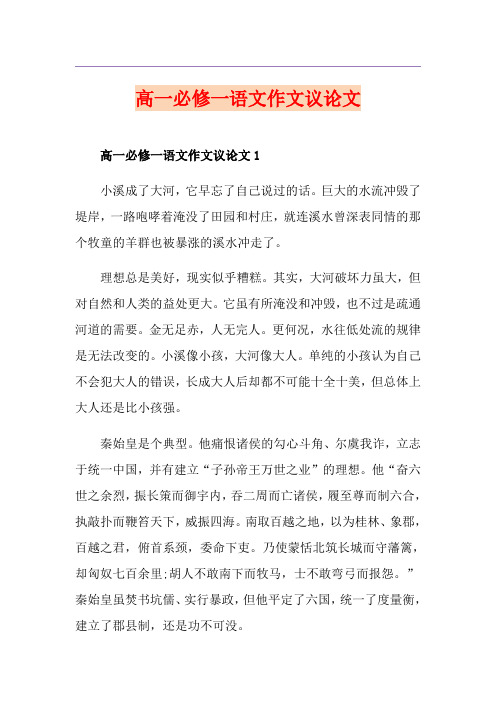 高一必修一语文作文议论文

高一必修一语文作文议论文 1

小溪成了大河，它早忘了自己说过的话。巨大的水流冲毁了堤岸，一路咆哮着淹没了田园和村庄，就连溪水曾深表同情的那个牧童的羊群也被暴涨的溪水冲走了。

理想总是美好，现实似乎糟糕。其实，大河破坏力虽大，但对自然和人类的益处更大。它虽有所淹没和冲毁，也不过是疏通河道的需要。金无足赤，人无完人。更何况，水往低处流的规律是无法改变的。小溪像小孩，大河像大人。单纯的小孩认为自己不会犯大人的错误，长成大人后却都不可能十全十美，但总体上大人还是比小孩强。

秦始皇是个典型。他痛恨诸侯的勾心斗角、尔虞我诈，立志于统一中国，并有建立“子孙帝王万世之业”的理想。他“奋六世之余烈，振长策而御宇内，吞二周而亡诸侯，履至尊而制六合，执敲扑而鞭笞天下，威振四海。南取百越之地，以为桂林、象郡，百越之君，俯首系颈，委命下吏。乃使蒙恬北筑长城而守藩篱，却匈奴七百余里；胡人不敢南下而牧马，士不敢弯弓而报怨。”秦始皇虽焚书坑儒、实行暴政，但他平定了六国，统一了度量衡，建立了郡县制，还是功不可没。